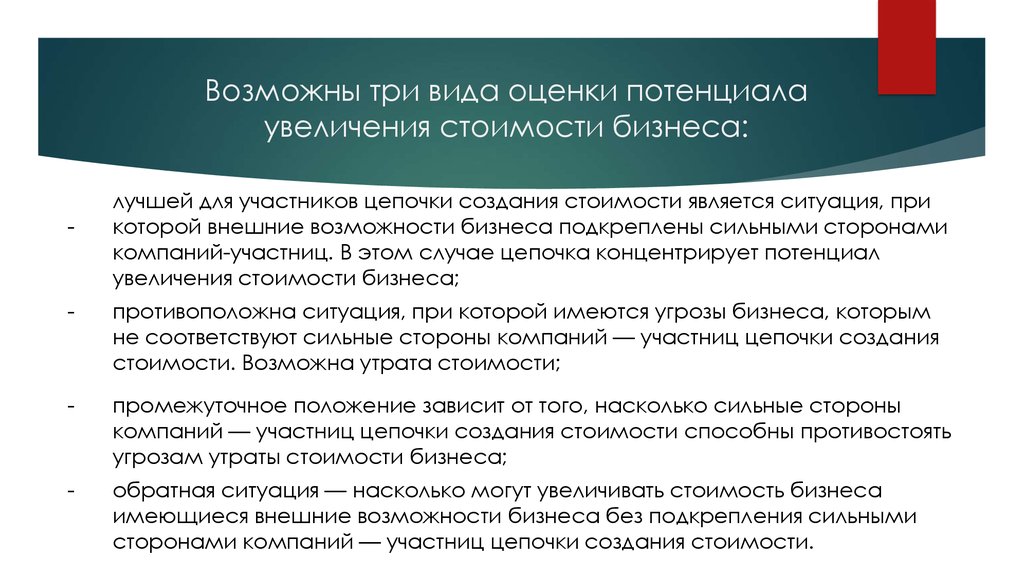 Возможны три вида оценки потенциала увеличения стоимости бизнеса:

- лучшей для участников цепочки создания стоимости является ситуация, при которой внешние возможности бизнеса подкреплены сильными сторонами компаний-участниц. В этом случае цепочка концентрирует потенциал увеличения стоимости бизнеса;

- противоположна ситуация, при которой имеются угрозы бизнеса, которым не соответствуют сильные стороны компаний — участниц цепочки создания стоимости. Возможна утрата стоимости;

- промежуточное положение зависит от того, насколько сильные стороны компаний — участниц цепочки создания стоимости способны противостоять угрозам утраты стоимости бизнеса;

- обратная ситуация — насколько могут увеличивать стоимость бизнеса имеющиеся внешние возможности бизнеса без подкрепления сильными сторонами компаний — участниц цепочки создания стоимости.